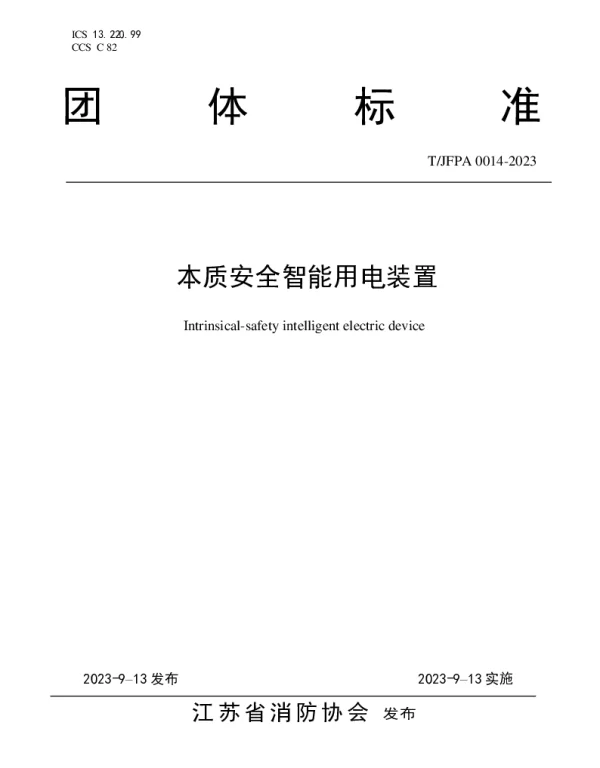 ICS 13.220.99
CCS C 82

团　体　标　准

T/JFPA 0014-2023

本质安全智能用电装置

Intrinsical-safety intelligent electric device

2023-9-13 发布　　2023-9-13 实施

江苏省消防协会 发布